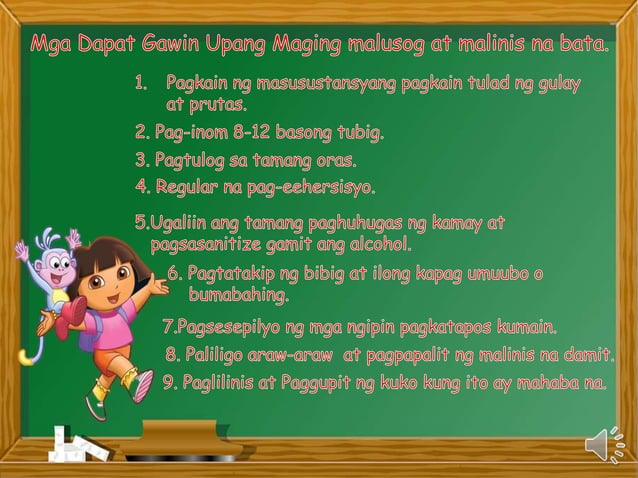 Mga Dapat Gawin Upang Maging malusog at malinis na bata.

1. Pagkain ng masusustansyang pagkain tulad ng gulay at prutas.

2. Pag-inom 8-12 basong tubig.

3. Pagtulog sa tamang oras.

4. Regular na pag-eehersisyo.

5.Ugaliin ang tamang paghuhugas ng kamay at pagsasanitize gamit ang alcohol.

6. Pagtatakip ng bibig at ilong kapag umuubo o bumabahing.

7.Pagsesepilyo ng mga ngipin pagkatapos kumain.

8. Paliligo araw-araw at pagpapalit ng malinis na damit.

9. Paglilinis at Paggupit ng kuko kung ito ay mahaba na.